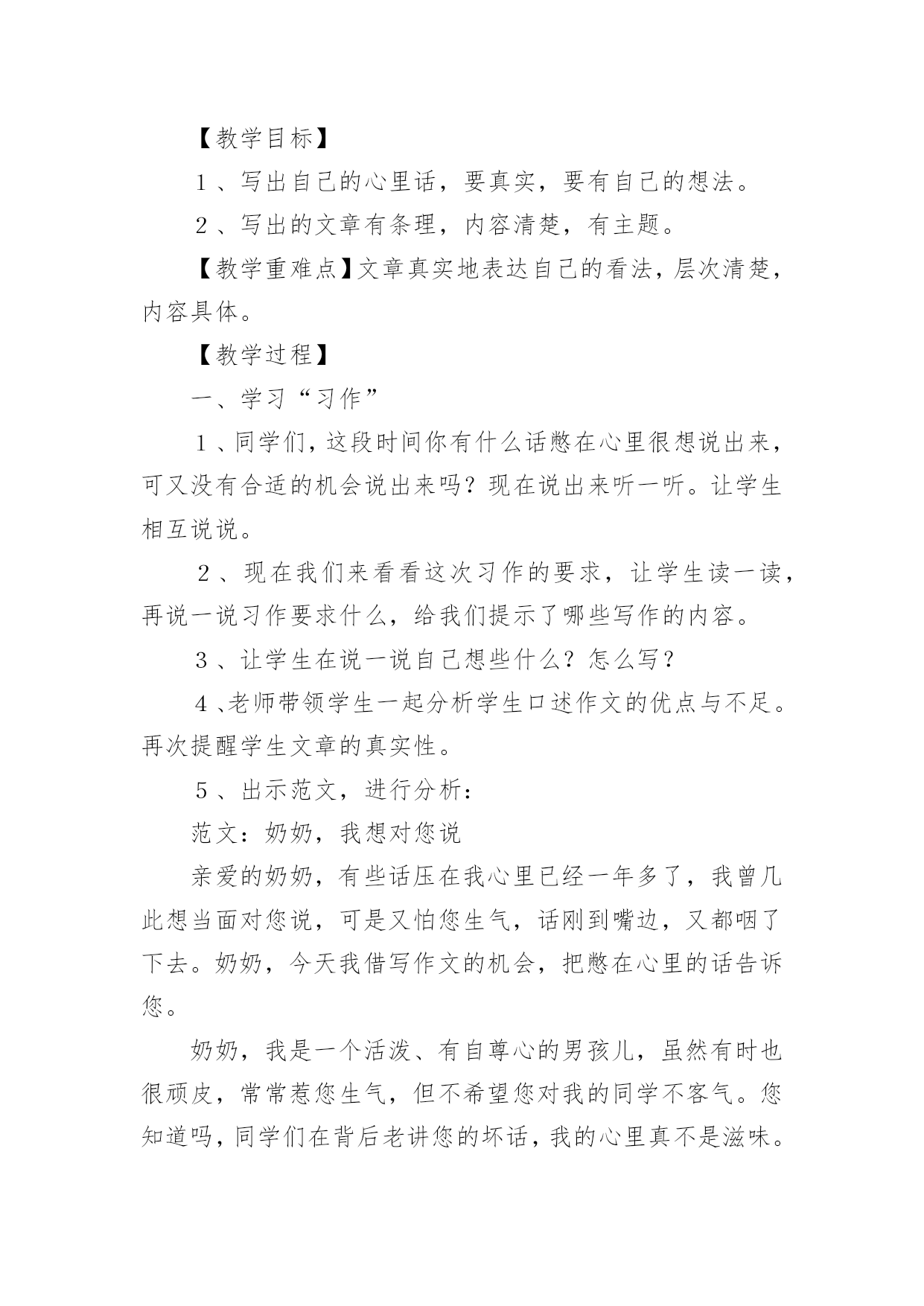 【教学目标】

1、写出自己的心里话，要真实，要有自己的想法。

2、写出的文章有条理，内容清楚，有主题。

【教学重难点】文章真实地表达自己的看法，层次清楚，内容具体。

【教学过程】

一、学习“习作”

1、同学们，这段时间你有什么话憋在心里很想说出来，可又没有合适的机会说出来吗？现在说出来听一听。让学生相互说说。

2、现在我们来看看这次习作的要求，让学生读一读，再说一说习作要求什么，给我们提示了哪些写作的内容。

3、让学生在说一说自己想些什么？怎么写？

4、老师带领学生一起分析学生口述作文的优点与不足。再次提醒学生文章的真实性。

5、出示范文，进行分析：

范文：奶奶，我想对您说

亲爱的奶奶，有些话压在我心里已经一年多了，我曾几此想当面对您说，可是又怕您生气，话刚到嘴边，又都咽了下去。奶奶，今天我借写作文的机会，把憋在心里的话告诉您。

奶奶，我是一个活泼、有自尊心的男孩儿，虽然有时也很顽皮，常常惹您生气，但不希望您对我的同学不客气。您知道吗，同学们在背后老讲您的坏话，我的心里真不是滋味。